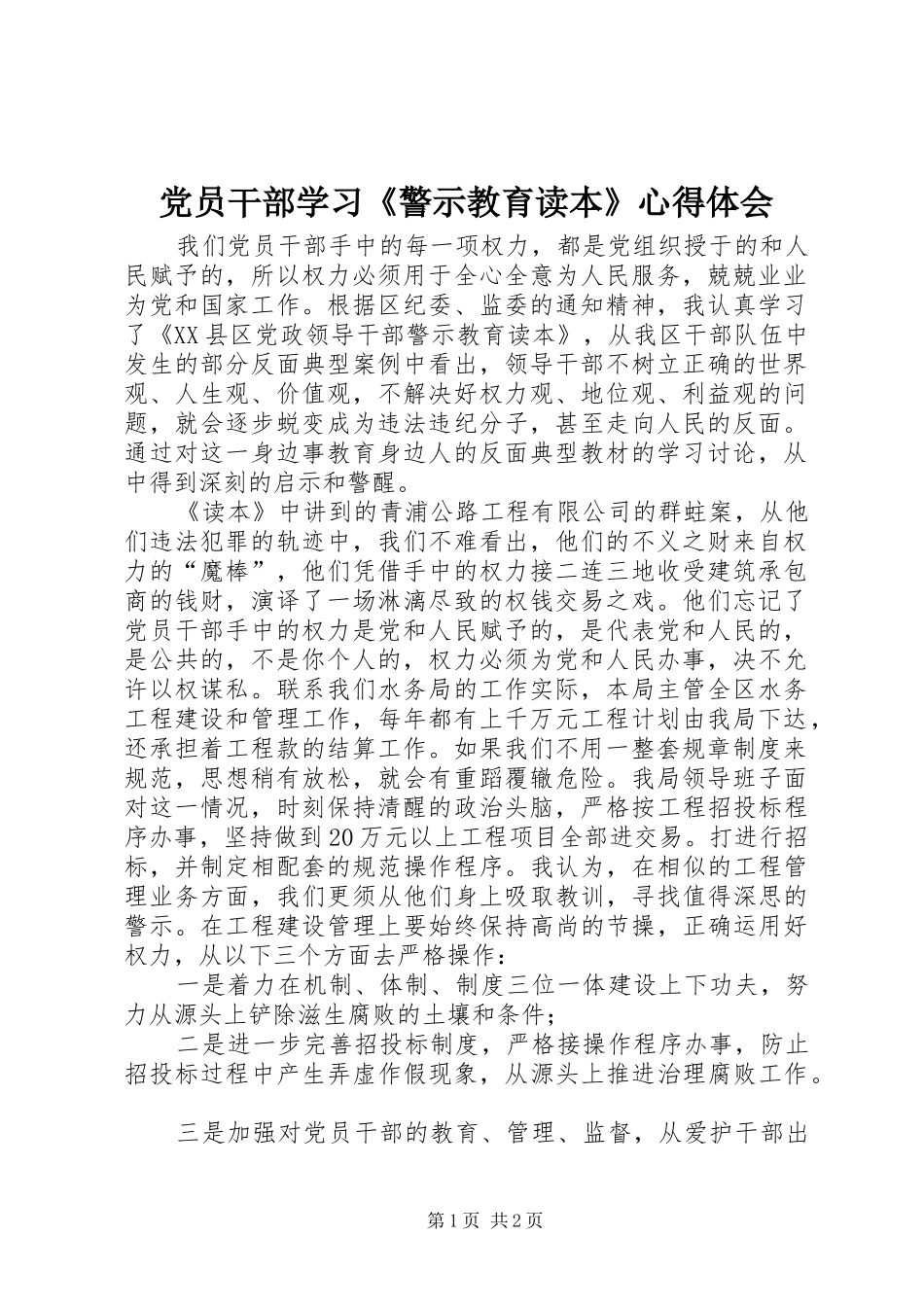 党员干部学习《警示教育读本》心得体会

我们党员干部手中的每一项权力，都是党组织授于的和人民赋予的，所以权力必须用于全心全意为人民服务，兢兢业业为党和国家工作。根据区纪委、监委的通知精神，我认真学习了《XX县区党政领导干部警示教育读本》，从我区干部队伍中发生的部分反面典型案例中看出，领导干部不树立正确的世界观、人生观、价值观，不解决好权力观、地位观、利益观的问题，就会逐步蜕变成为违法违纪分子，甚至走向人民的反面。通过对这一身边事教育身边人的反面典型教材的学习讨论，从中得到深刻的启示和警醒。

《读本》中讲到的青浦公路工程有限公司的群蛀案，从他们违法犯罪的轨迹中，我们不难看出，他们的不义之财来自权力的“魔棒”，他们凭借手中的权力接二连三地收受建筑承包商的钱财，演译了一场淋漓尽致的权钱交易之戏。他们忘记了党员干部手中的权力是党和人民赋予的，是代表党和人民的，是公共的，不是你个人的，权力必须为党和人民办事，决不允许以权谋私。联系我们水务局的工作实际，本局主管全区水务工程建设和管理工作，每年都有上千万元工程计划由我局下达，还承担着工程款的结算工作。如果我们不用一整套规章制度来规范，思想稍有放松，就会有重蹈覆辙危险。我局领导班子面对这一情况，时刻保持清醒的政治头脑，严格按工程招投标程序办事，坚持做到20万元以上工程项目全部进交易。打进行招标，并制定相配套的规范操作程序。我认为，在相似的工程管理业务方面，我们更须从他们身上吸取教训，寻找值得深思的警示。在工程建设管理上要始终保持高尚的节操，正确运用好权力，从以下三个方面去严格操作：

一是着力在机制、体制、制度三位一体建设上下功夫，努力从源头上铲除滋生腐败的土壤和条件；

二是进一步完善招投标制度，严格接操作程序办事，防止招投标过程中产生弄虚作假现象，从源头上推进治理腐败工作。

三是加强对党员干部的教育、管理、监督，从爱护干部出

第1页 共2页